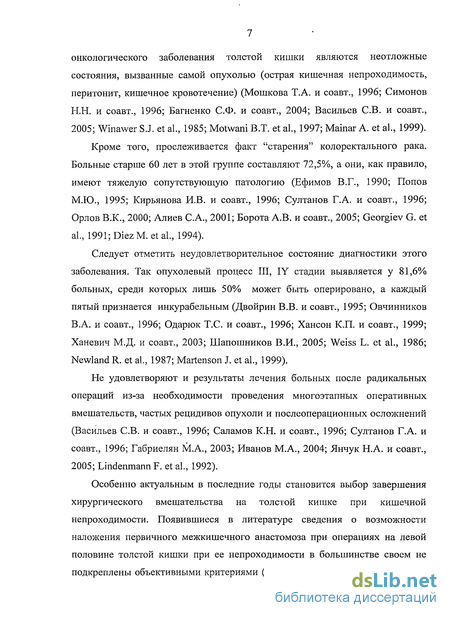 7

онкологического заболевания толстой кишки являются неотложные состояния, вызванные самой опухолью (острая кишечная непроходимость, перитонит, кишечное кровотечение) (Мошкова Т.А. и соавт., 1996; Симонов Н.Н. и соавт., 1996; Багненко С.Ф. и соавт., 2004; Васильев С.В. и соавт., 2005; Winawer S.J. et al., 1985; Motwani B.T. et al., 1997; Mainar A. et al., 1999).

Кроме того, прослеживается факт "старения" колоректального рака. Больные старше 60 лет в этой группе составляют 72,5%, а они, как правило, имеют тяжелую сопутствующую патологию (Ефимов В.Г., 1990; Попов М.Ю., 1995; Кирьянова И.В. и соавт., 1996; Султанов Г.А. и соавт., 1996; Орлов В.К., 2000; Алиев С.А., 2001; Борота А.В. и соавт., 2005; Georgiev G. et al., 1991; Diez M. et al., 1994).

Следует отметить неудовлетворительное состояние диагностики этого заболевания. Так опухолевый процесс III, IY стадии выявляется у 81,6% больных, среди которых лишь 50% может быть оперировано, а каждый пятый признается инкурабельным (Двойрин В.В. и соавт., 1995; Овчинников В.А. и соавт., 1996; Одарюк Т.С. и соавт., 1996; Хансон К.П. и соавт., 1999; Ханевич М.Д. и соавт., 2003; Шапошников В.И., 2005; Weiss L. et al., 1986; Newland R. et al., 1987; Martenson J. et al., 1999).

Не удовлетворяют и результаты лечения больных после радикальных операций из-за необходимости проведения многоэтапных оперативных вмешательств, частых рецидивов опухоли и послеоперационных осложнений (Васильев С.В. и соавт., 1996; Саламов К.Н. и соавт., 1996; Султанов Г.А. и соавт., 1996; Габриелян М.А., 2003; Иванов М.А., 2004; Янчук Н.А. и соавт., 2005; Lindenmann F. et al., 1992).

Особенно актуальным в последние годы становится выбор завершения хирургического вмешательства на толстой кишке при кишечной непроходимости. Появившиеся в литературе сведения о возможности наложения первичного межкишечного анастомоза при операциях на левой половине толстой кишки при ее непроходимости в большинстве своем не подкреплены объективными критериями (

dsLib.net
библиотека диссертаций